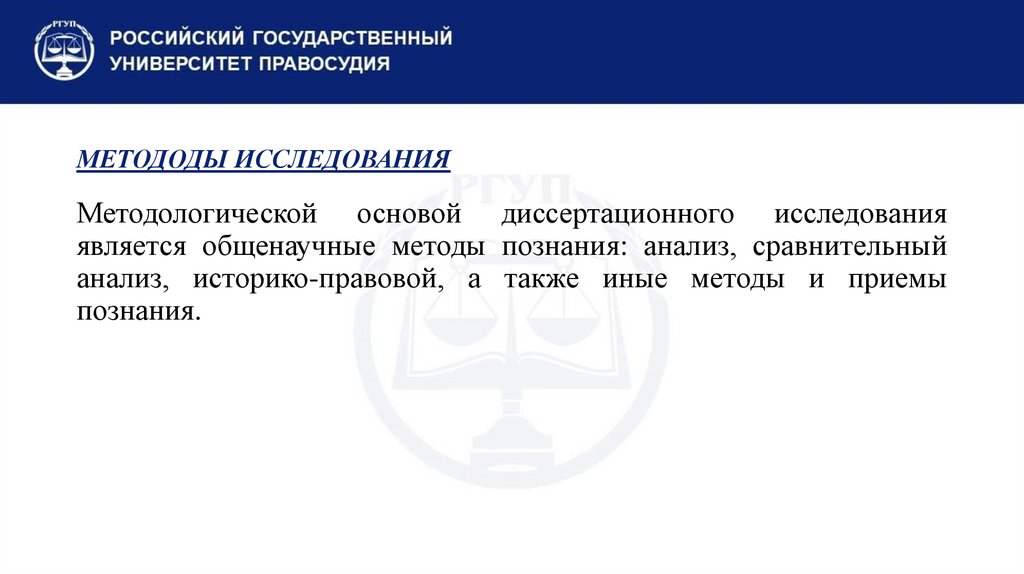 РГУП

РОССИЙСКИЙ ГОСУДАРСТВЕННЫЙ УНИВЕРСИТЕТ ПРАВОСУДИЯ

МЕТОДОДЫ ИССЛЕДОВАНИЯ

РГУП

Методологической основой диссертационного исследования является общенаучные методы познания: анализ, сравнительный анализ, историко-правовой, а также иные методы и приемы познания.